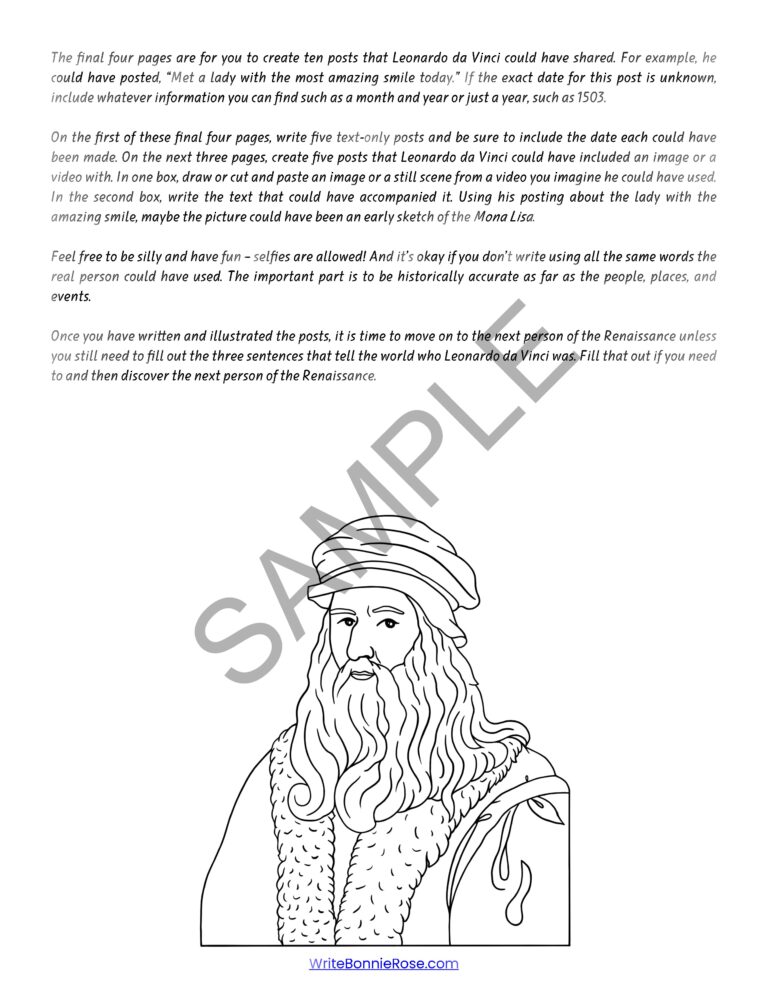 The final four pages are for you to create ten posts that Leonardo da Vinci could have shared. For example, he could have posted, "Met a lady with the most amazing smile today." If the exact date for this post is unknown, include whatever information you can find such as a month and year or just a year, such as 1503.

On the first of these final four pages, write five text-only posts and be sure to include the date each could have been made. On the next three pages, create five posts that Leonardo da Vinci could have included an image or a video with. In one box, draw or cut and paste an image or a still scene from a video you imagine he could have used. In the second box, write the text that could have accompanied it. Using his posting about the lady with the amazing smile, maybe the picture could have been an early sketch of the Mona Lisa.

Feel free to be silly and have fun – selfies are allowed! And it's okay if you don't write using all the same words the real person could have used. The important part is to be historically accurate as far as the people, places, and events.

Once you have written and illustrated the posts, it is time to move on to the next person of the Renaissance unless you still need to fill out the three sentences that tell the world who Leonardo da Vinci was. Fill that out if you need to and then discover the next person of the Renaissance.

SAMPLE

WriteBonnieRose.com